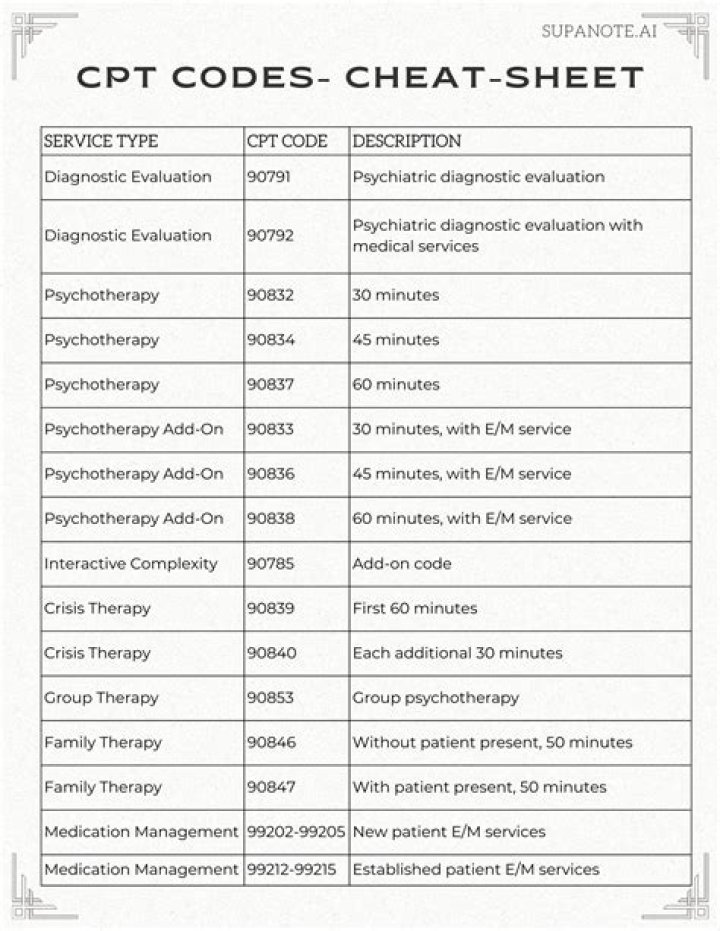 SUPANOTE.AI

CPT CODES- CHEAT-SHEET

| SERVICE TYPE | CPT CODE | DESCRIPTION |
|---|---|---|
| Diagnostic Evaluation | 90791 | Psychiatric diagnostic evaluation |
| Diagnostic Evaluation | 90792 | Psychiatric diagnostic evaluation with medical services |
| Psychotherapy | 90832 | 30 minutes |
| Psychotherapy | 90834 | 45 minutes |
| Psychotherapy | 90837 | 60 minutes |
| Psychotherapy Add-On | 90833 | 30 minutes, with E/M service |
| Psychotherapy Add-On | 90836 | 45 minutes, with E/M service |
| Psychotherapy Add-On | 90838 | 60 minutes, with E/M service |
| Interactive Complexity | 90785 | Add-on code |
| Crisis Therapy | 90839 | First 60 minutes |
| Crisis Therapy | 90840 | Each additional 30 minutes |
| Group Therapy | 90853 | Group psychotherapy |
| Family Therapy | 90846 | Without patient present, 50 minutes |
| Family Therapy | 90847 | With patient present, 50 minutes |
| Medication Management | 99202-99205 | New patient E/M services |
| Medication Management | 99212-99215 | Established patient E/M services |